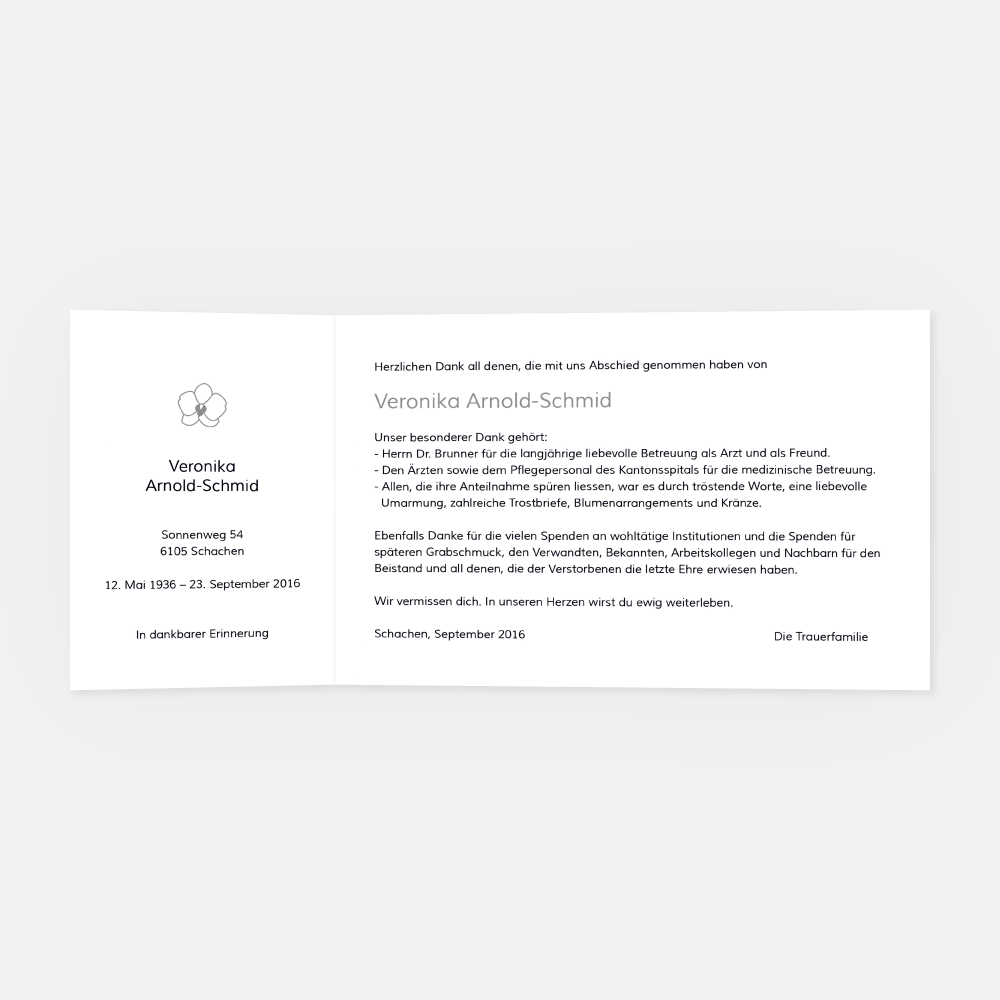 Veronika
Arnold-Schmid

Sonnenweg 54
6105 Schachen

12. Mai 1936 – 23. September 2016

In dankbarer Erinnerung

Herzlichen Dank all denen, die mit uns Abschied genommen haben von

Veronika Arnold-Schmid

Unser besonderer Dank gehört:
- Herrn Dr. Brunner für die langjährige liebevolle Betreuung als Arzt und als Freund.
- Den Ärzten sowie dem Pflegepersonal des Kantonsspitals für die medizinische Betreuung.
- Allen, die ihre Anteilnahme spüren liessen, war es durch tröstende Worte, eine liebevolle Umarmung, zahlreiche Trostbriefe, Blumenarrangements und Kränze.

Ebenfalls Danke für die vielen Spenden an wohltätige Institutionen und die Spenden für späteren Grabschmuck, den Verwandten, Bekannten, Arbeitskollegen und Nachbarn für den Beistand und all denen, die der Verstorbenen die letzte Ehre erwiesen haben.

Wir vermissen dich. In unseren Herzen wirst du ewig weiterleben.

Schachen, September 2016

Die Trauerfamilie